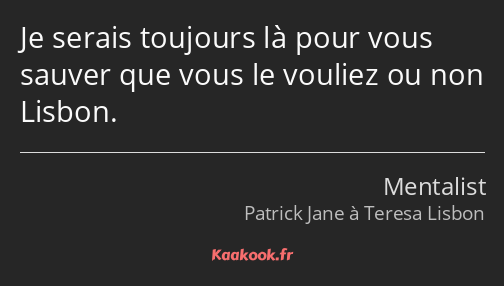 Je serais toujours là pour vous sauver que vous le vouliez ou non Lisbon.

Mentalist
Patrick Jane à Teresa Lisbon

Kaakook.fr